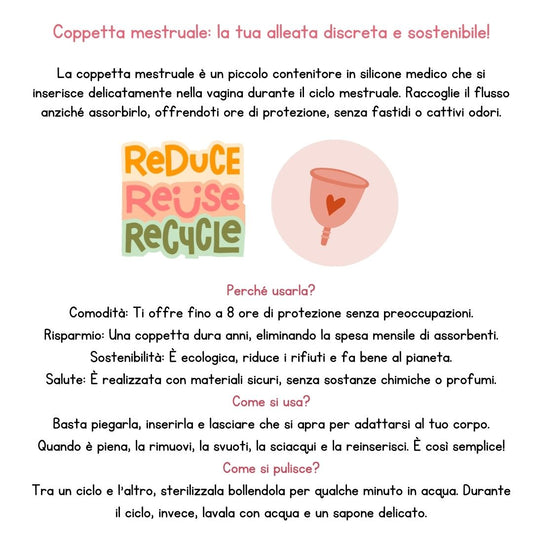 Coppetta mestruale: la tua alleata discreta e sostenibile!

La coppetta mestruale è un piccolo contenitore in silicone medico che si inserisce delicatamente nella vagina durante il ciclo mestruale. Raccoglie il flusso anziché assorbirlo, offrendoti ore di protezione, senza fastidi o cattivi odori.

REDUCE
REUSE
RECYCLE

Perché usarla?
Comodità: Ti offre fino a 8 ore di protezione senza preoccupazioni.
Risparmio: Una coppetta dura anni, eliminando la spesa mensile di assorbenti.
Sostenibilità: È ecologica, riduce i rifiuti e fa bene al pianeta.
Salute: È realizzata con materiali sicuri, senza sostanze chimiche o profumi.
Come si usa?
Basta piegarla, inserirla e lasciare che si apra per adattarsi al tuo corpo.
Quando è piena, la rimuovi, la svuoti, la sciacqui e la reinserisci. È così semplice!
Come si pulisce?
Tra un ciclo e l'altro, sterilizzala bollendola per qualche minuto in acqua. Durante il ciclo, invece, lavala con acqua e un sapone delicato.